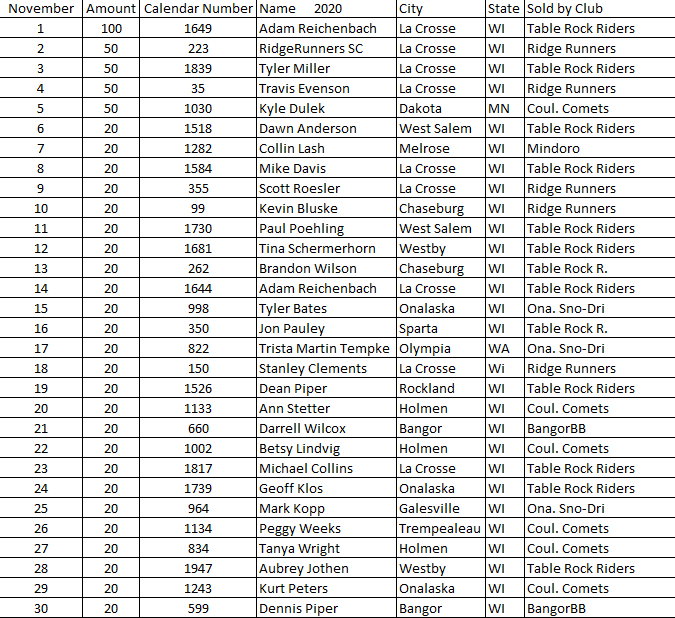 | November | Amount | Calendar Number | Name 2020 | City | State | Sold by Club |
|---|---|---|---|---|---|---|
| 1 | 100 | 1649 | Adam Reichenbach | La Crosse | WI | Table Rock Riders |
| 2 | 50 | 223 | RidgeRunners SC | La Crosse | WI | Ridge Runners |
| 3 | 50 | 1839 | Tyler Miller | La Crosse | WI | Table Rock Riders |
| 4 | 50 | 35 | Travis Evenson | La Crosse | WI | Ridge Runners |
| 5 | 50 | 1030 | Kyle Dulek | Dakota | MN | Coul. Comets |
| 6 | 20 | 1518 | Dawn Anderson | West Salem | WI | Table Rock Riders |
| 7 | 20 | 1282 | Collin Lash | Melrose | WI | Mindoro |
| 8 | 20 | 1584 | Mike Davis | La Crosse | WI | Table Rock Riders |
| 9 | 20 | 355 | Scott Roesler | La Crosse | WI | Ridge Runners |
| 10 | 20 | 99 | Kevin Bluske | Chaseburg | WI | Ridge Runners |
| 11 | 20 | 1730 | Paul Poehling | West Salem | WI | Table Rock Riders |
| 12 | 20 | 1681 | Tina Schermerhorn | Westby | WI | Table Rock Riders |
| 13 | 20 | 262 | Brandon Wilson | Chaseburg | WI | Table Rock R. |
| 14 | 20 | 1644 | Adam Reichenbach | La Crosse | WI | Table Rock Riders |
| 15 | 20 | 998 | Tyler Bates | Onalaska | WI | Ona. Sno-Dri |
| 16 | 20 | 350 | Jon Pauley | Sparta | WI | Table Rock R. |
| 17 | 20 | 822 | Trista Martin Tempke | Olympia | WA | Ona. Sno-Dri |
| 18 | 20 | 150 | Stanley Clements | La Crosse | Wi | Ridge Runners |
| 19 | 20 | 1526 | Dean Piper | Rockland | WI | Table Rock Riders |
| 20 | 20 | 1133 | Ann Stetter | Holmen | WI | Coul. Comets |
| 21 | 20 | 660 | Darrell Wilcox | Bangor | WI | BangorBB |
| 22 | 20 | 1002 | Betsy Lindvig | Holmen | WI | Coul. Comets |
| 23 | 20 | 1817 | Michael Collins | La Crosse | WI | Table Rock Riders |
| 24 | 20 | 1739 | Geoff Klos | Onalaska | WI | Table Rock Riders |
| 25 | 20 | 964 | Mark Kopp | Galesville | WI | Ona. Sno-Dri |
| 26 | 20 | 1134 | Peggy Weeks | Trempealeau | WI | Coul. Comets |
| 27 | 20 | 834 | Tanya Wright | Holmen | WI | Coul. Comets |
| 28 | 20 | 1947 | Aubrey Jothen | Westby | WI | Table Rock Riders |
| 29 | 20 | 1243 | Kurt Peters | Onalaska | WI | Coul. Comets |
| 30 | 20 | 599 | Dennis Piper | Bangor | WI | BangorBB |